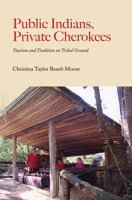 Public Indians, Private Cherokees

Tourism and Tradition on Tribal Ground

Christina Taylor Beard-Moose